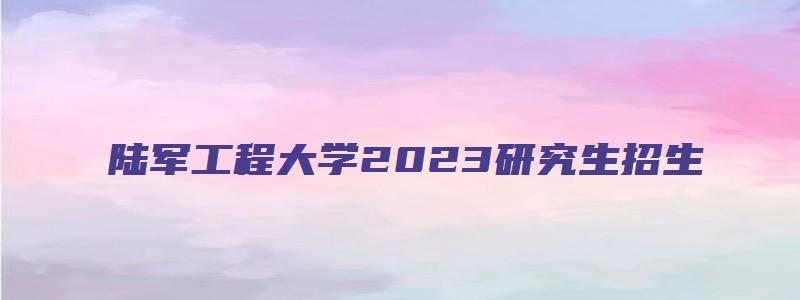 陆军工程大学2023研究生招生